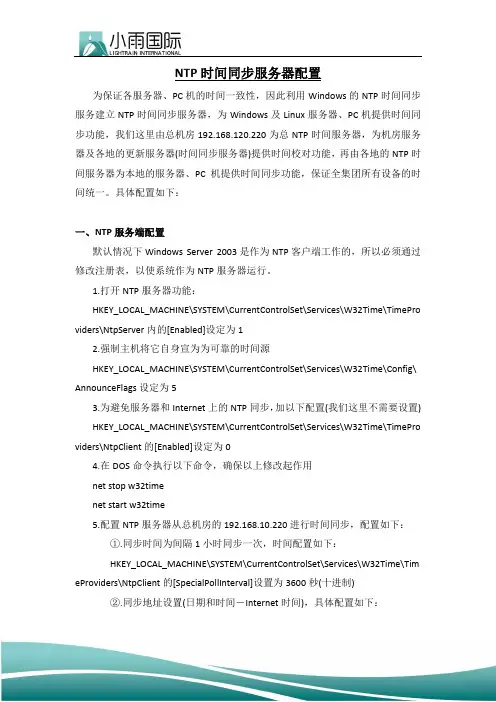 小雨国际
LIGHTRAIN INTERNATIONAL

NTP 时间同步服务器配置

为保证各服务器、PC 机的时间一致性，因此利用 Windows 的 NTP 时间同步服务建立 NTP 时间同步服务器，为 Windows 及 Linux 服务器、PC 机提供时间同步功能，我们这里由总机房 192.168.120.220 为总 NTP 时间服务器，为机房服务器及各地的更新服务器(时间同步服务器)提供时间校对功能，再由各地的 NTP 时间服务器为本地的服务器、PC 机提供时间同步功能，保证全集团所有设备的时间统一。具体配置如下：

一、NTP 服务端配置

默认情况下 Windows Server 2003 是作为 NTP 客户端工作的，所以必须通过修改注册表，以使系统作为 NTP 服务器运行。

1.打开 NTP 服务器功能：

HKEY_LOCAL_MACHINE\SYSTEM\CurrentControlSet\Services\W32Time\TimeProviders\NtpServer 内的[Enabled]设定为 1

2.强制主机将它自身宣为为可靠的时间源

HKEY_LOCAL_MACHINE\SYSTEM\CurrentControlSet\Services\W32Time\Config\AnnounceFlags 设定为 5

3.为避免服务器和 Internet 上的 NTP 同步，加以下配置(我们这里不需要设置)

HKEY_LOCAL_MACHINE\SYSTEM\CurrentControlSet\Services\W32Time\TimeProviders\NtpClient 的[Enabled]设定为 0

4.在 DOS 命令执行以下命令，确保以上修改起作用

net stop w32time

net start w32time

5.配置 NTP 服务器从总机房的 192.168.10.220 进行时间同步，配置如下：

①.同步时间为间隔 1 小时同步一次，时间配置如下：

HKEY_LOCAL_MACHINE\SYSTEM\CurrentControlSet\Services\W32Time\TimeProviders\NtpClient 的[SpecialPollInterval]设置为 3600 秒(十进制)

②.同步地址设置(日期和时间－Internet 时间)，具体配置如下：